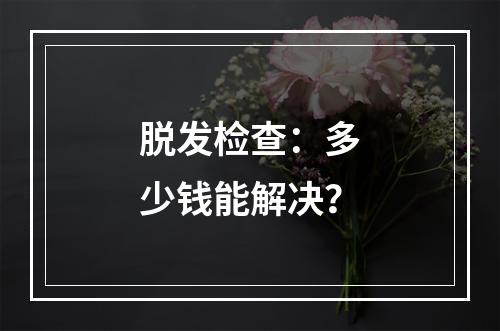 脱发检查：多少钱能解决？